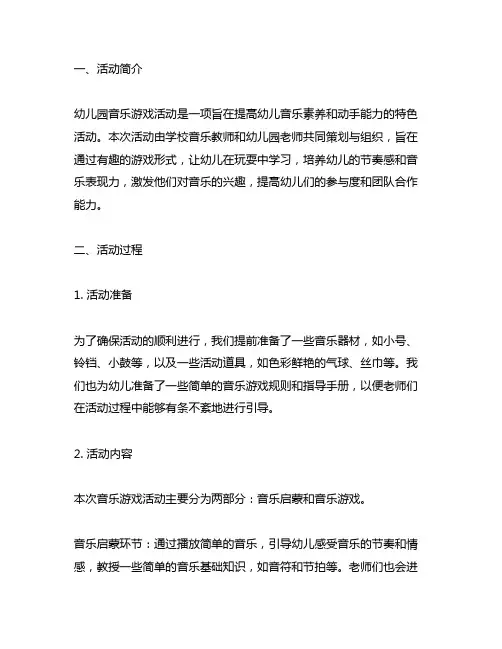 一、活动简介

幼儿园音乐游戏活动是一项旨在提高幼儿音乐素养和动手能力的特色活动。本次活动由学校音乐教师和幼儿园老师共同策划与组织，旨在通过有趣的游戏形式，让幼儿在玩耍中学习，培养幼儿的节奏感和音乐表现力，激发他们对音乐的兴趣，提高幼儿们的参与度和团队合作能力。

二、活动过程

1. 活动准备

为了确保活动的顺利进行，我们提前准备了一些音乐器材，如小号、铃铛、小鼓等，以及一些活动道具，如色彩鲜艳的气球、丝巾等。我们也为幼儿准备了一些简单的音乐游戏规则和指导手册，以便老师们在活动过程中能够有条不紊地进行引导。

2. 活动内容

本次音乐游戏活动主要分为两部分：音乐启蒙和音乐游戏。

音乐启蒙环节：通过播放简单的音乐，引导幼儿感受音乐的节奏和情感，教授一些简单的音乐基础知识，如音符和节拍等。老师们也会进